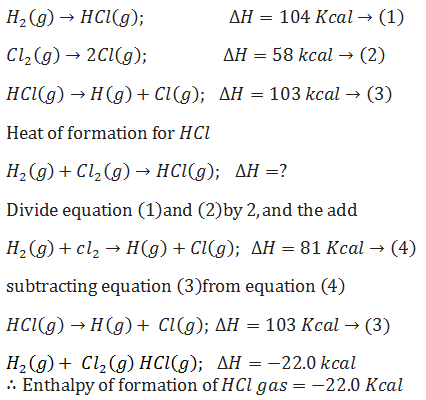 $H_2(g) \rightarrow HCl(g);$ $\Delta H = 104\ Kcal \rightarrow (1)$

$Cl_2(g) \rightarrow 2Cl(g);$ $\Delta H = 58\ kcal \rightarrow (2)$

$HCl(g) \rightarrow H(g) + Cl(g);$ $\Delta H = 103\ kcal \rightarrow (3)$

Heat of formation for $HCl$

$H_2(g) + Cl_2(g) \rightarrow HCl(g);$ $\Delta H = ?$

Divide equation (1)and (2)by 2, and the add

$H_2(g) + cl_2 \rightarrow H(g) + Cl(g);$ $\Delta H = 81\ Kcal \rightarrow (4)$

subtracting equation (3)from equation (4)

$HCl(g) \rightarrow H(g) + Cl(g);$ $\Delta H = 103\ Kcal \rightarrow (3)$

$H_2(g) + Cl_2(g)\ HCl(g);$ $\Delta H = -22.0\ kcal$
$\therefore$ Enthalpy of formation of $HCl\ gas = -22.0\ Kcal$